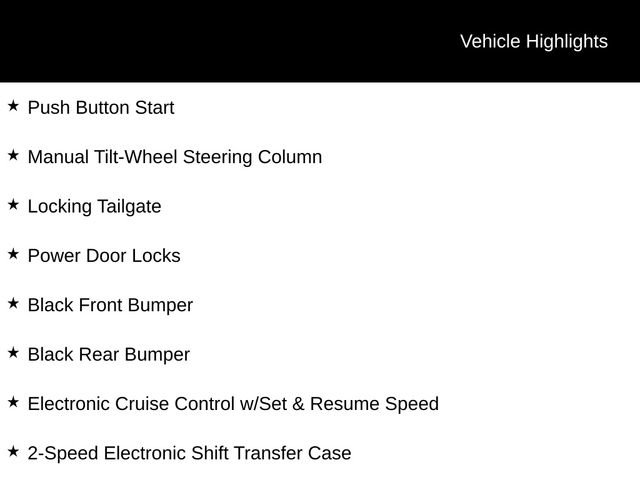 Vehicle Highlights

★ Push Button Start

★ Manual Tilt-Wheel Steering Column

★ Locking Tailgate

★ Power Door Locks

★ Black Front Bumper

★ Black Rear Bumper

★ Electronic Cruise Control w/Set & Resume Speed

★ 2-Speed Electronic Shift Transfer Case